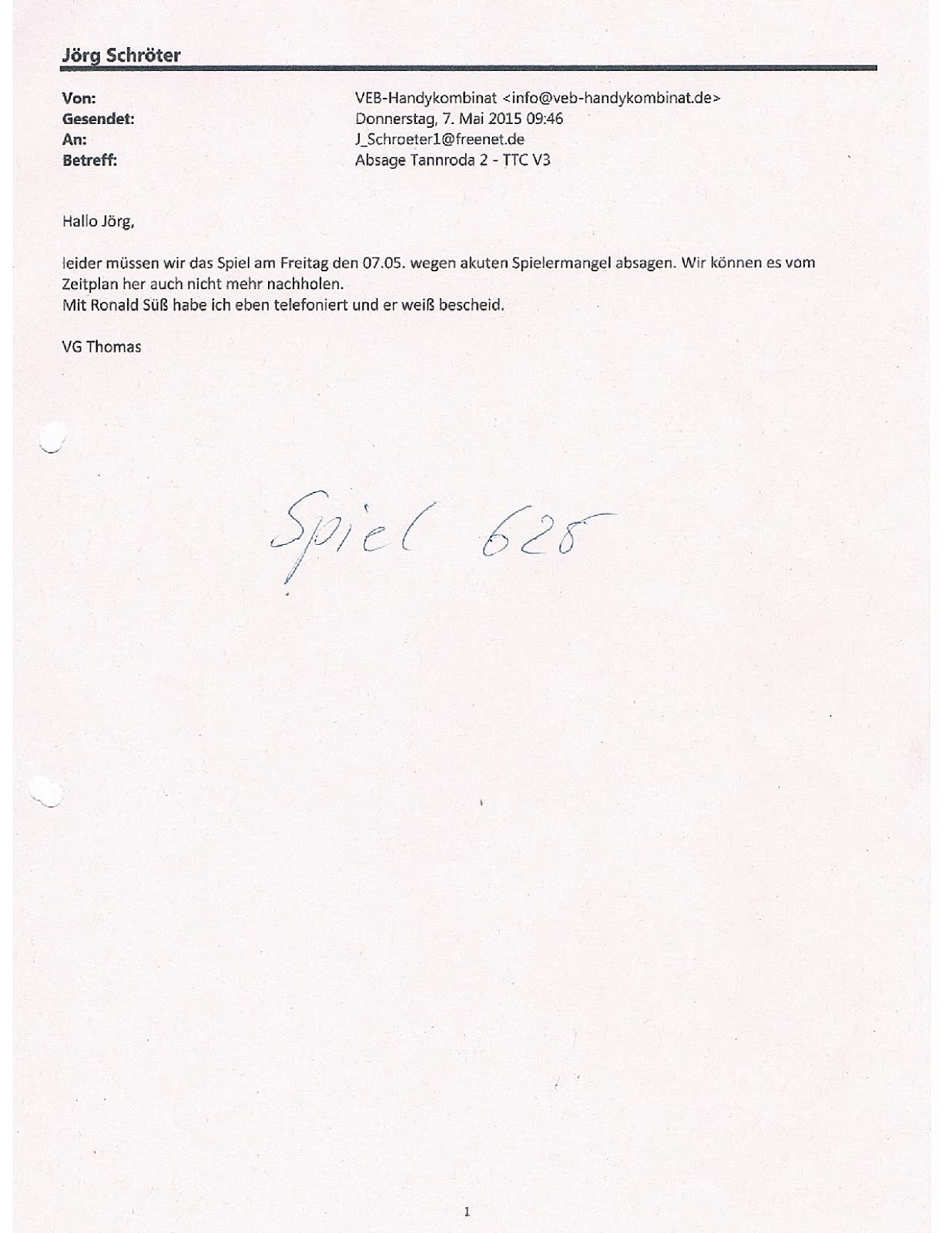 Jörg Schröter

Von: VEB-Handykombinat <info@veb-handykombinat.de>
Gesendet: Donnerstag, 7. Mai 2015 09:46
An: J_Schroeter1@freenet.de
Betreff: Absage Tannroda 2 - TTC V3

Hallo Jörg,

leider müssen wir das Spiel am Freitag den 07.05. wegen akuten Spielermangel absagen. Wir können es vom Zeitplan her auch nicht mehr nachholen.
Mit Ronald Süß habe ich eben telefoniert und er weiß bescheid.

VG Thomas

Spiel 628

1